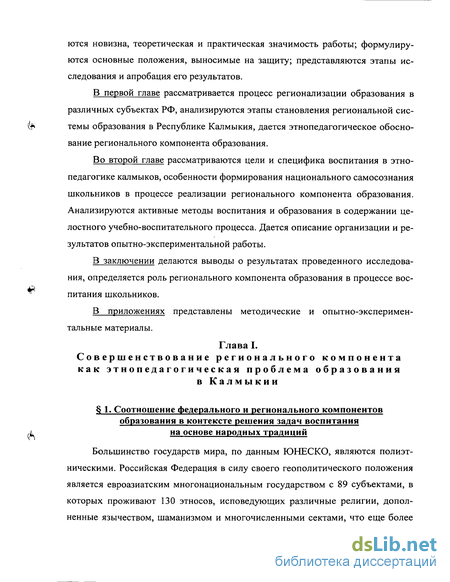 ются новизна, теоретическая и практическая значимость работы; формулируются основные положения, выносимые на защиту; представляются этапы исследования и апробация его результатов.

В первой главе рассматривается процесс регионализации образования в различных субъектах РФ, анализируются этапы становления региональной системы образования в Республике Калмыкия, дается этнопедагогическое обоснование регионального компонента образования.

Во второй главе рассматриваются цели и специфика воспитания в этнопедагогике калмыков, особенности формирования национального самосознания школьников в процессе реализации регионального компонента образования. Анализируются активные методы воспитания и образования в содержании целостного учебно-воспитательного процесса. Дается описание организации и результатов опытно-экспериментальной работы.

В заключении делаются выводы о результатах проведенного исследования, определяется роль регионального компонента образования в процессе воспитания школьников.

В приложениях представлены методические и опытно-экспериментальные материалы.

Глава I.
Совершенствование регионального компонента как этнопедагогическая проблема образования в Калмыкии

§ 1. Соотношение федерального и регионального компонентов образования в контексте решения задач воспитания на основе народных традиций

Большинство государств мира, по данным ЮНЕСКО, являются полиэтническими. Российская Федерация в силу своего геополитического положения является евроазиатским многонациональным государством с 89 субъектами, в которых проживают 130 этносов, исповедующих различные религии, дополненные язычеством, шаманизмом и многочисленными сектами, что еще более

dsLib.net
библиотека диссертаций